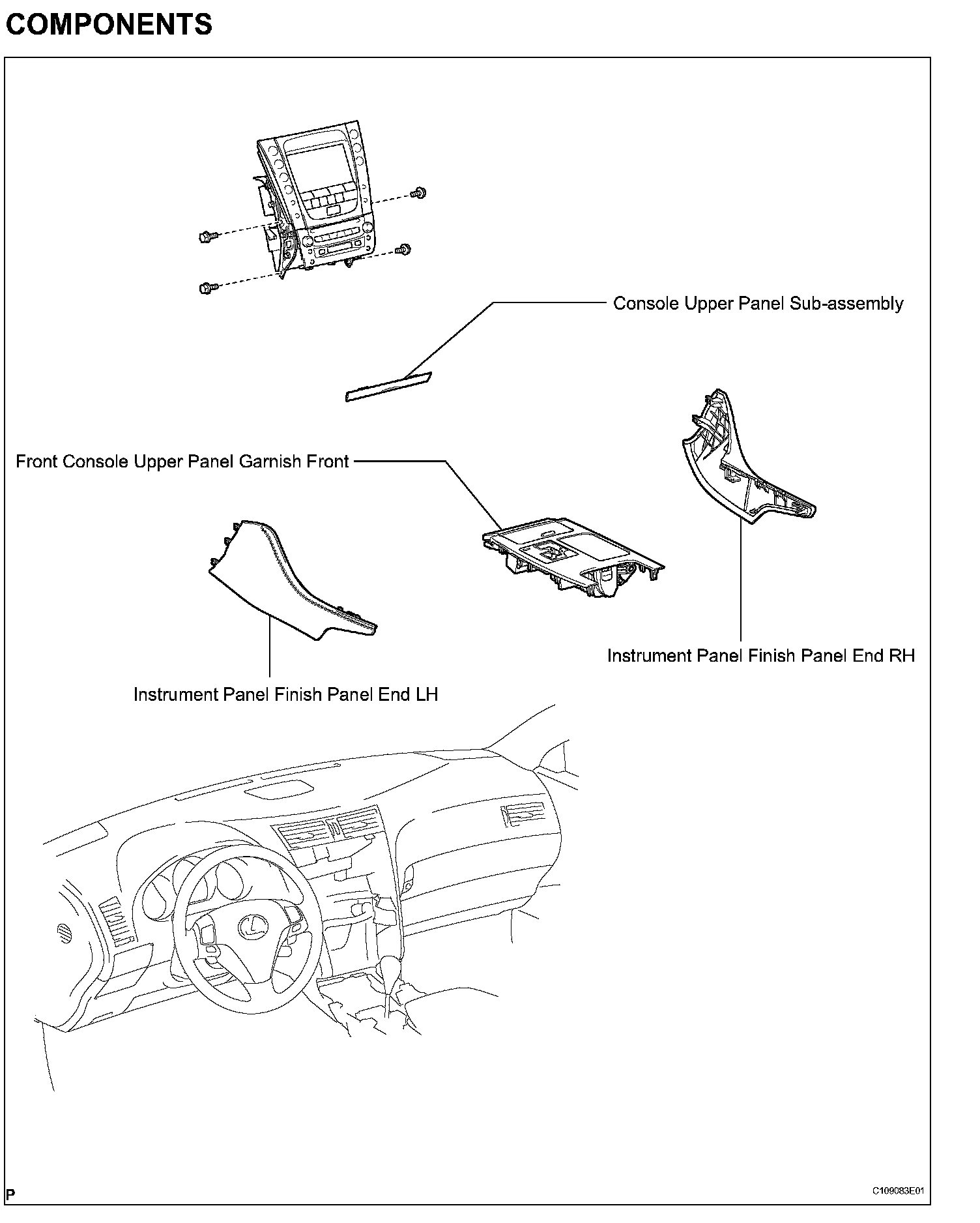 COMPONENTS

Console Upper Panel Sub-assembly

Front Console Upper Panel Garnish Front

Instrument Panel Finish Panel End RH

Instrument Panel Finish Panel End LH

P

C109083E01